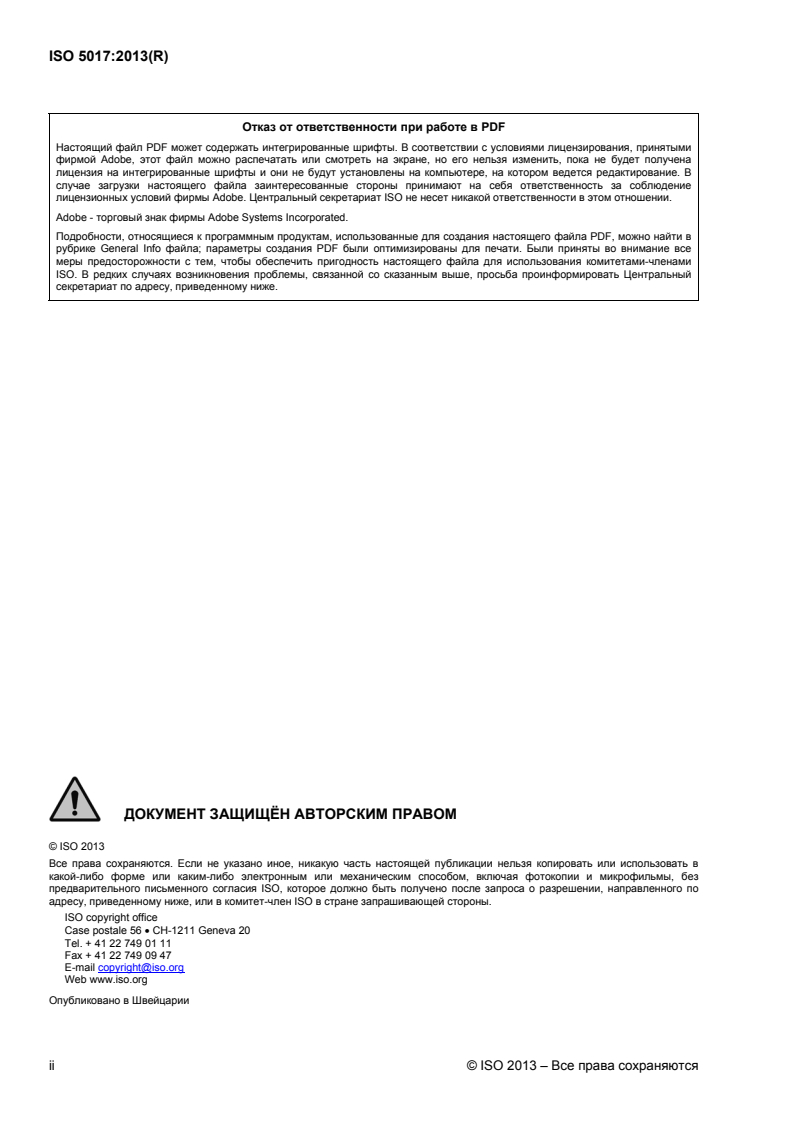 ISO 5017:2013(R)

Отказ от ответственности при работе в PDF

Настоящий файл PDF может содержать интегрированные шрифты. В соответствии с условиями лицензирования, принятыми фирмой Adobe, этот файл можно распечатать или смотреть на экране, но его нельзя изменить, пока не будет получена лицензия на интегрированные шрифты и они не будут установлены на компьютере, на котором ведется редактирование. В случае загрузки настоящего файла заинтересованные стороны принимают на себя ответственность за соблюдение лицензионных условий фирмы Adobe. Центральный секретариат ISO не несет никакой ответственности в этом отношении.

Adobe - торговый знак фирмы Adobe Systems Incorporated.

Подробности, относящиеся к программным продуктам, использованные для создания настоящего файла PDF, можно найти в рубрике General Info файла; параметры создания PDF были оптимизированы для печати. Были приняты во внимание все меры предосторожности с тем, чтобы обеспечить пригодность настоящего файла для использования комитетами-членами ISO. В редких случаях возникновения проблемы, связанной со сказанным выше, просьба проинформировать Центральный секретариат по адресу, приведенному ниже.

ДОКУМЕНТ ЗАЩИЩЁН АВТОРСКИМ ПРАВОМ

© ISO 2013

Все права сохраняются. Если не указано иное, никакую часть настоящей публикации нельзя копировать или использовать в какой-либо форме или каким-либо электронным или механическим способом, включая фотокопии и микрофильмы, без предварительного письменного согласия ISO, которое должно быть получено после запроса о разрешении, направленного по адресу, приведенному ниже, или в комитет-член ISO в стране запрашивающей стороны.

ISO copyright office
Case postale 56 • CH-1211 Geneva 20
Tel. + 41 22 749 01 11
Fax + 41 22 749 09 47
E-mail copyright@iso.org
Web www.iso.org

Опубликовано в Швейцарии

ii

© ISO 2013 – Все права сохраняются